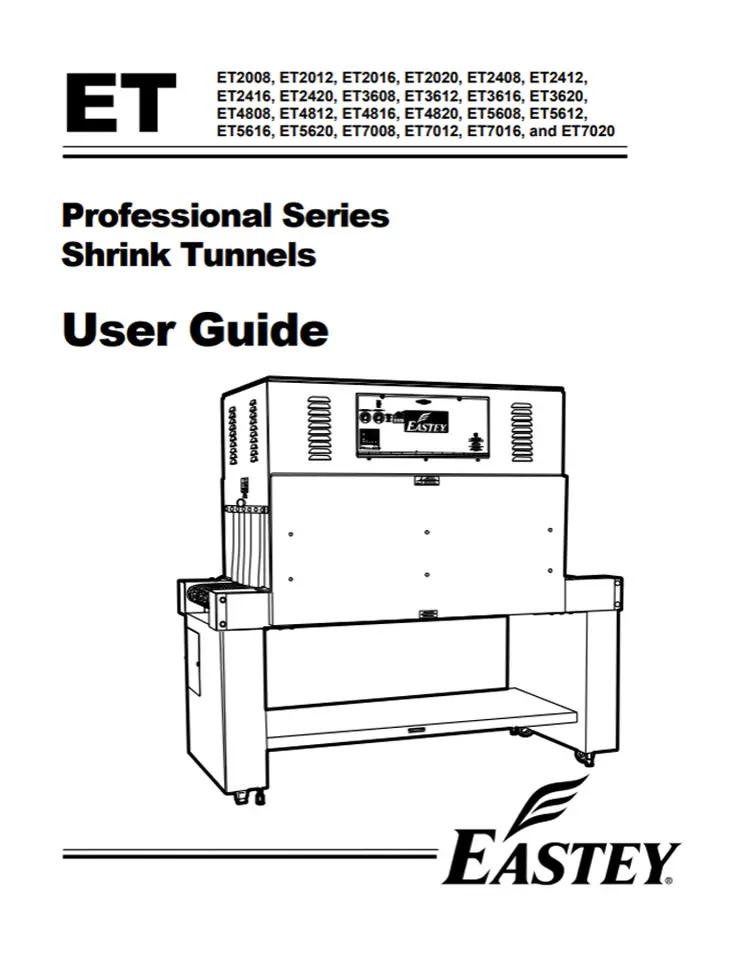 ET

ET2008, ET2012, ET2016, ET2020, ET2408, ET2412, ET2416, ET2420, ET3608, ET3612, ET3616, ET3620, ET4808, ET4812, ET4816, ET4820, ET5608, ET5612, ET5616, ET5620, ET7008, ET7012, ET7016, and ET7020

Professional Series
Shrink Tunnels

User Guide

EASTEY

EASTEY®